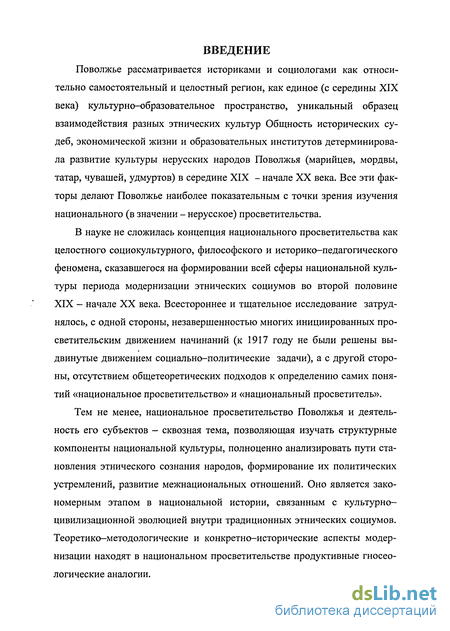 ВВЕДЕНИЕ

Поволжье рассматривается историками и социологами как относительно самостоятельный и целостный регион, как единое (с середины XIX века) культурно–образовательное пространство, уникальный образец взаимодействия разных этнических культур Общность исторических судеб, экономической жизни и образовательных институтов детерминировала развитие культуры нерусских народов Поволжья (марийцев, мордвы, татар, чувашей, удмуртов) в середине XIX – начале XX века. Все эти факторы делают Поволжье наиболее показательным с точки зрения изучения национального (в значении – нерусское) просветительства.

В науке не сложилась концепция национального просветительства как целостного социокультурного, философского и историко–педагогического феномена, сказавшегося на формировании всей сферы национальной культуры периода модернизации этнических социумов во второй половине XIX – начале XX века. Всестороннее и тщательное исследование затруднялось, с одной стороны, незавершенностью многих инициированных просветительским движением начинаний (к 1917 году не были решены выдвинутые движением социально–политические задачи), а с другой стороны, отсутствием общетеоретических подходов к определению самих понятий «национальное просветительство» и «национальный просветитель».

Тем не менее, национальное просветительство Поволжья и деятельность его субъектов – сквозная тема, позволяющая изучать структурные компоненты национальной культуры, полноценно анализировать пути становления этнического сознания народов, формирование их политических устремлений, развитие межнациональных отношений. Оно является закономерным этапом в национальной истории, связанным с культурно–цивилизационной эволюцией внутри традиционных этнических социумов. Теоретико–методологические и конкретно–исторические аспекты модернизации находят в национальном просветительстве продуктивные гносеологические аналогии.

dsLib.net
библиотека диссертаций